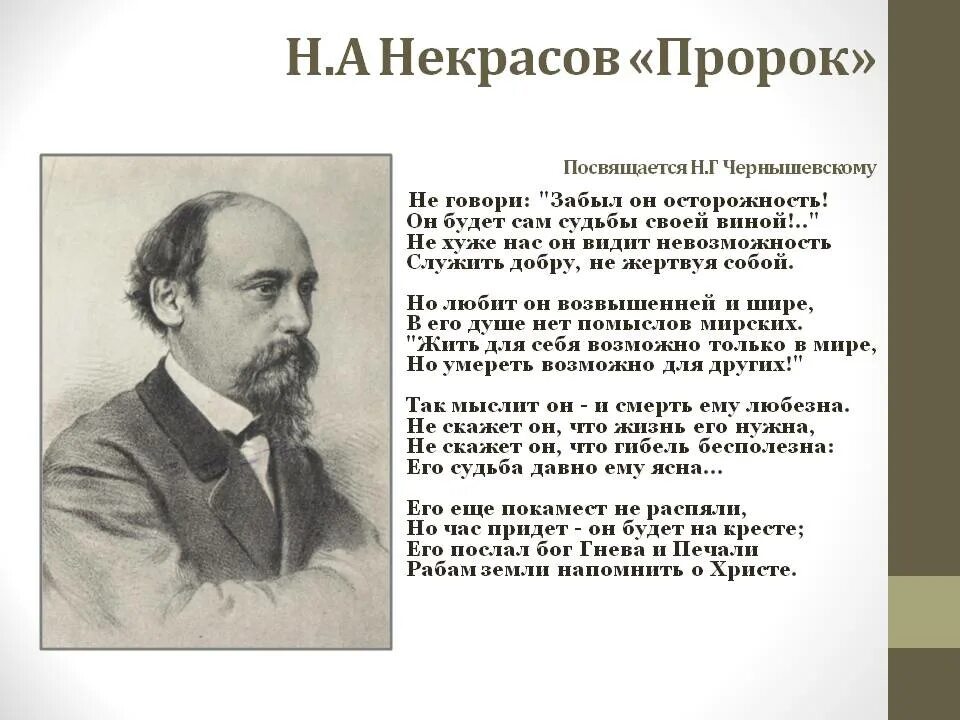 Н.А Некрасов «Пророк»

Посвящается Н.Г Чернышевскому

Не говори: "Забыл он осторожность!
Он будет сам судьбы своей виной!.."
Не хуже нас он видит невозможность
Служить добру, не жертвуя собой.

Но любит он возвышенней и шире,
В его душе нет помыслов мирских.
"Жить для себя возможно только в мире,
Но умереть возможно для других!"

Так мыслит он - и смерть ему любезна.
Не скажет он, что жизнь его нужна,
Не скажет он, что гибель бесполезна:
Его судьба давно ему ясна...

Его еще покамест не распяли,
Но час придет - он будет на кресте;
Его послал бог Гнева и Печали
Рабам земли напомнить о Христе.